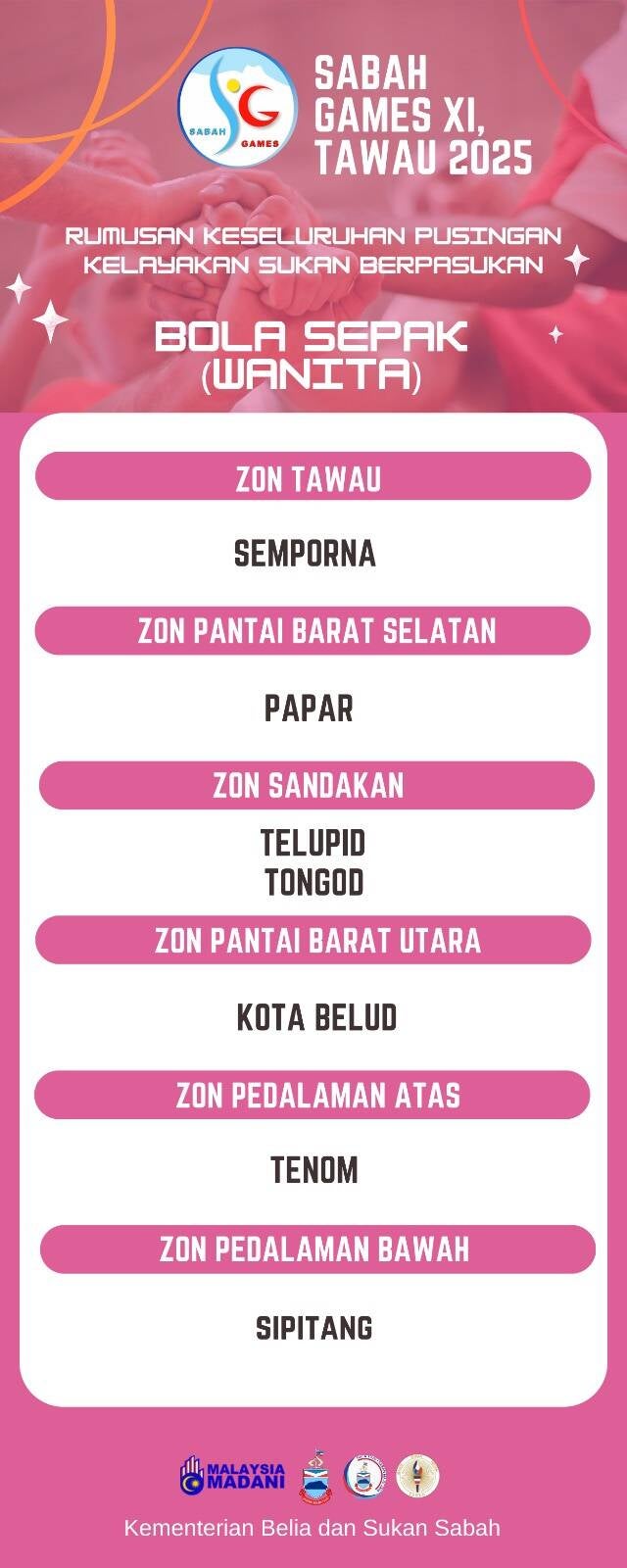 SABAH GAMES

SABAH GAMES XI, TAWAU 2025

RUMUSAN KESELURUHAN PUSINGAN KELAYAKAN SUKAN BERPASUKAN

BOLA SEPAK (WANITA)

ZON TAWAU

SEMPORNA

ZON PANTAI BARAT SELATAN

PAPAR

ZON SANDAKAN

TELUPID
TONGOD

ZON PANTAI BARAT UTARA

KOTA BELUD

ZON PEDALAMAN ATAS

TENOM

ZON PEDALAMAN BAWAH

SIPITANG

MALAYSIA MADANI

Kementerian Belia dan Sukan Sabah